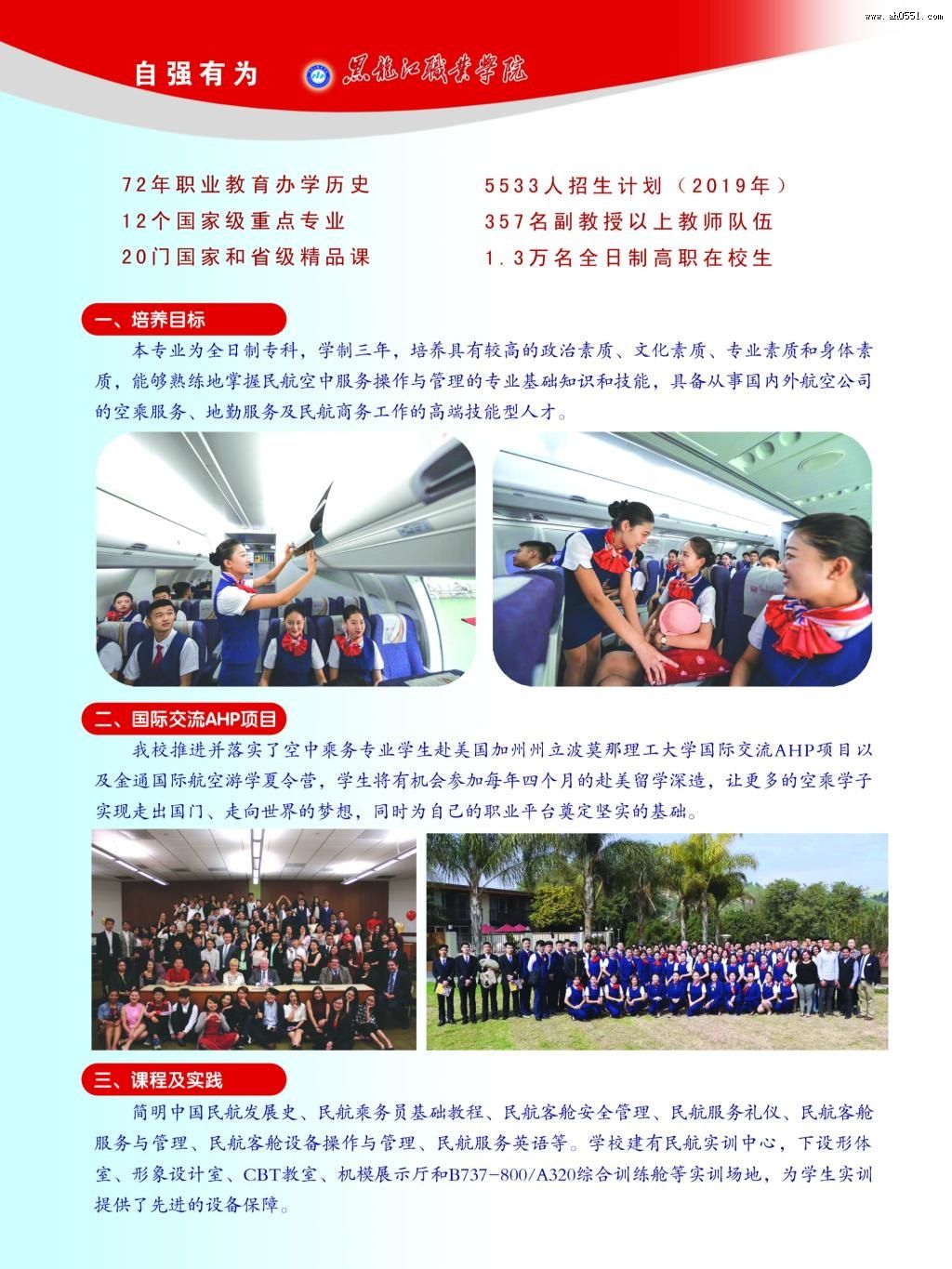 www.ah0551.com

自强有为 黑龙江职业学院

72年职业教育办学历史
12个国家级重点专业
20门国家和省级精品课

5533人招生计划（2019年）
357名副教授以上教师队伍
1.3万名全日制高职在校生

一、培养目标

本专业为全日制专科，学制三年，培养具有较高的政治素质、文化素质、专业素质和身体素质，能够熟练地掌握民航空中服务操作与管理的专业基础知识和技能，具备从事国内外航空公司的空乘服务、地勤服务及民航商务工作的高端技能型人才。

二、国际交流AHP项目

我校推进并落实了空中乘务专业学生赴美国加州州立波莫那理工大学国际交流AHP项目以及金通国际航空游学夏令营，学生将有机会参加每年四个月的赴美留学深造，让更多的空乘学子实现走出国门、走向世界的梦想，同时为自己的职业平台奠定坚实的基础。

三、课程及实践

简明中国民航发展史、民航乘务员基础教程、民航客舱安全管理、民航服务礼仪、民航客舱服务与管理、民航客舱设备操作与管理、民航服务英语等。学校建有民航实训中心，下设形体室、形象设计室、CBT教室、机模展示厅和B737-800/A320综合训练舱等实训场地，为学生实训提供了先进的设备保障。